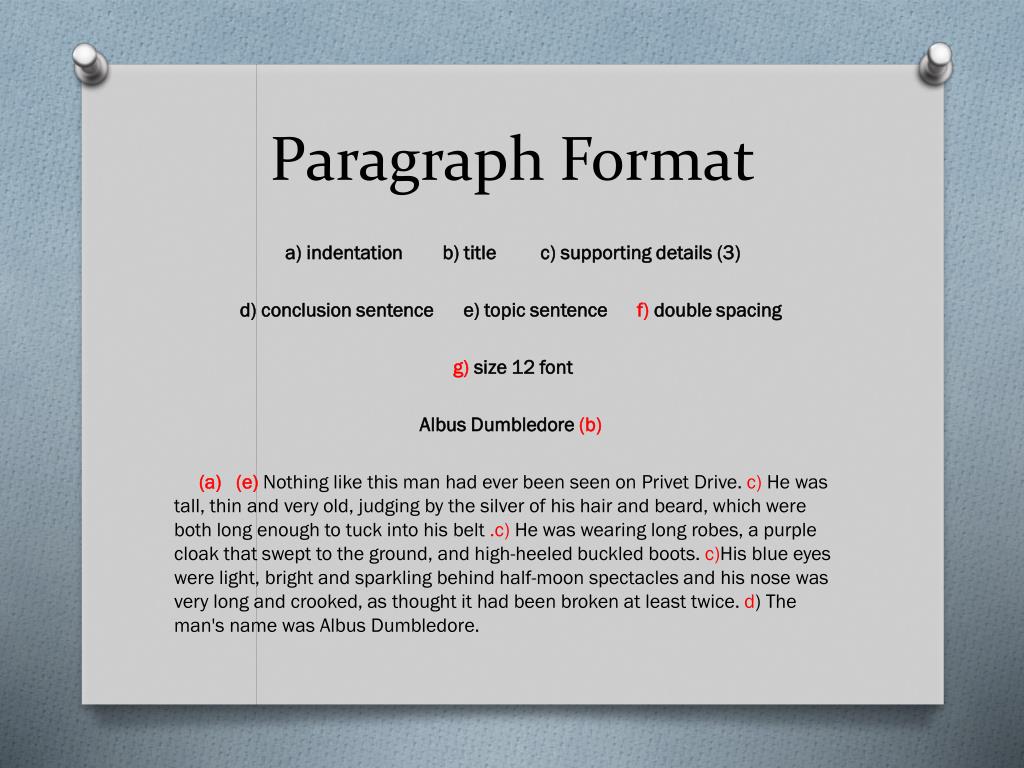 Paragraph Format

a) indentation b) title c) supporting details (3)

d) conclusion sentence e) topic sentence f) double spacing

g) size 12 font

Albus Dumbledore (b)

(a) (e) Nothing like this man had ever been seen on Privet Drive. c) He was tall, thin and very old, judging by the silver of his hair and beard, which were both long enough to tuck into his belt .c) He was wearing long robes, a purple cloak that swept to the ground, and high-heeled buckled boots. c)His blue eyes were light, bright and sparkling behind half-moon spectacles and his nose was very long and crooked, as thought it had been broken at least twice. d) The man's name was Albus Dumbledore.